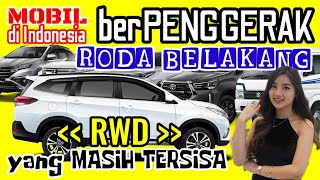 MOBIL di Indonesia berPENGGERAK

RODA BELAKANG

<< RWD >>

yang MASIH TERSISA